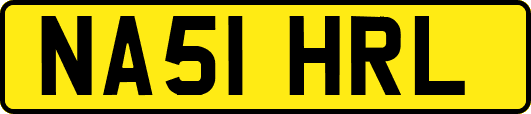 NA51 HRL